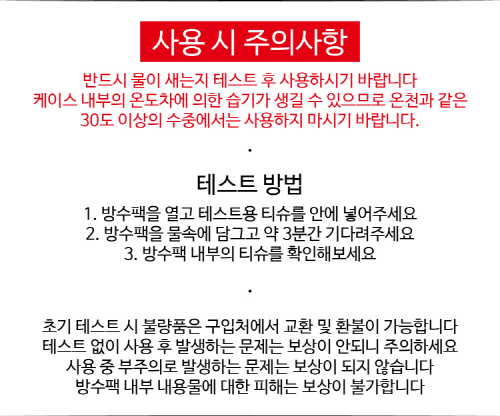 사용 시 주의사항

반드시 물이 새는지 테스트 후 사용하시기 바랍니다
케이스 내부의 온도차에 의한 습기가 생길 수 있으므로 온천과 같은 30도 이상의 수중에서는 사용하지 마시기 바랍니다.

·

테스트 방법

1. 방수팩을 열고 테스트용 티슈를 안에 넣어주세요
2. 방수팩을 물속에 담그고 약 3분간 기다려주세요
3. 방수팩 내부의 티슈를 확인해보세요

·

초기 테스트 시 불량품은 구입처에서 교환 및 환불이 가능합니다
테스트 없이 사용 후 발생하는 문제는 보상이 안되니 주의하세요
사용 중 부주의로 발생하는 문제는 보상이 되지 않습니다
방수팩 내부 내용물에 대한 피해는 보상이 불가합니다